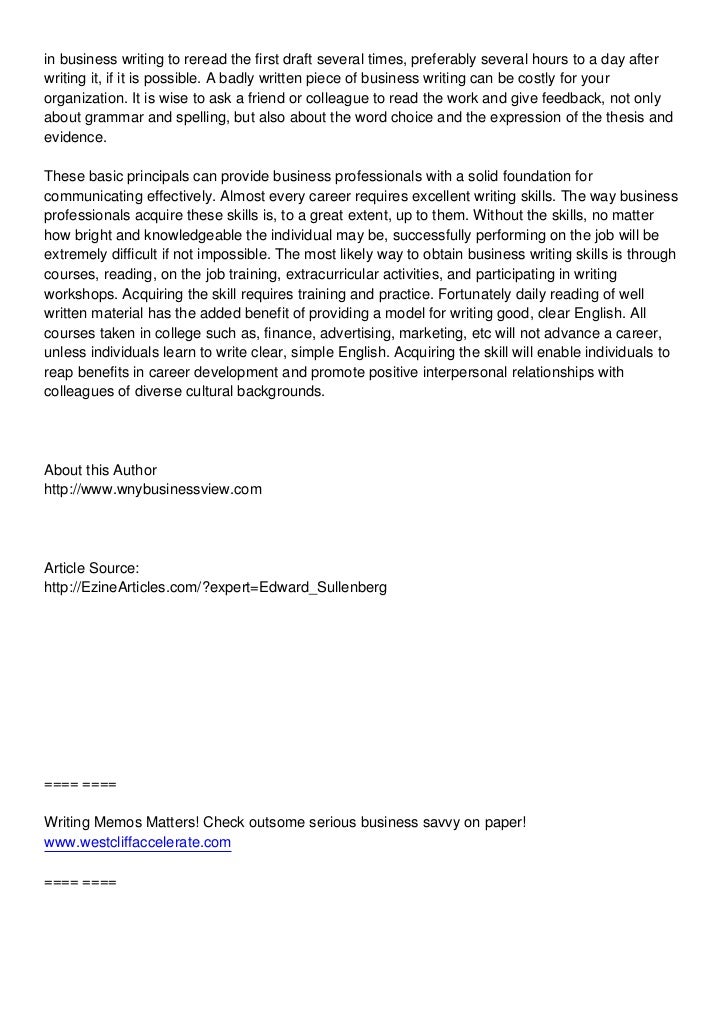 in business writing to reread the first draft several times, preferably several hours to a day after writing it, if it is possible. A badly written piece of business writing can be costly for your organization. It is wise to ask a friend or colleague to read the work and give feedback, not only about grammar and spelling, but also about the word choice and the expression of the thesis and evidence.

These basic principals can provide business professionals with a solid foundation for communicating effectively. Almost every career requires excellent writing skills. The way business professionals acquire these skills is, to a great extent, up to them. Without the skills, no matter how bright and knowledgeable the individual may be, successfully performing on the job will be extremely difficult if not impossible. The most likely way to obtain business writing skills is through courses, reading, on the job training, extracurricular activities, and participating in writing workshops. Acquiring the skill requires training and practice. Fortunately daily reading of well written material has the added benefit of providing a model for writing good, clear English. All courses taken in college such as, finance, advertising, marketing, etc will not advance a career, unless individuals learn to write clear, simple English. Acquiring the skill will enable individuals to reap benefits in career development and promote positive interpersonal relationships with colleagues of diverse cultural backgrounds.

About this Author
http://www.wnybusinessview.com

Article Source:
http://EzineArticles.com/?expert=Edward_Sullenberg

==== ====

Writing Memos Matters! Check outsome serious business savvy on paper!
www.westcliffaccelerate.com

==== ====